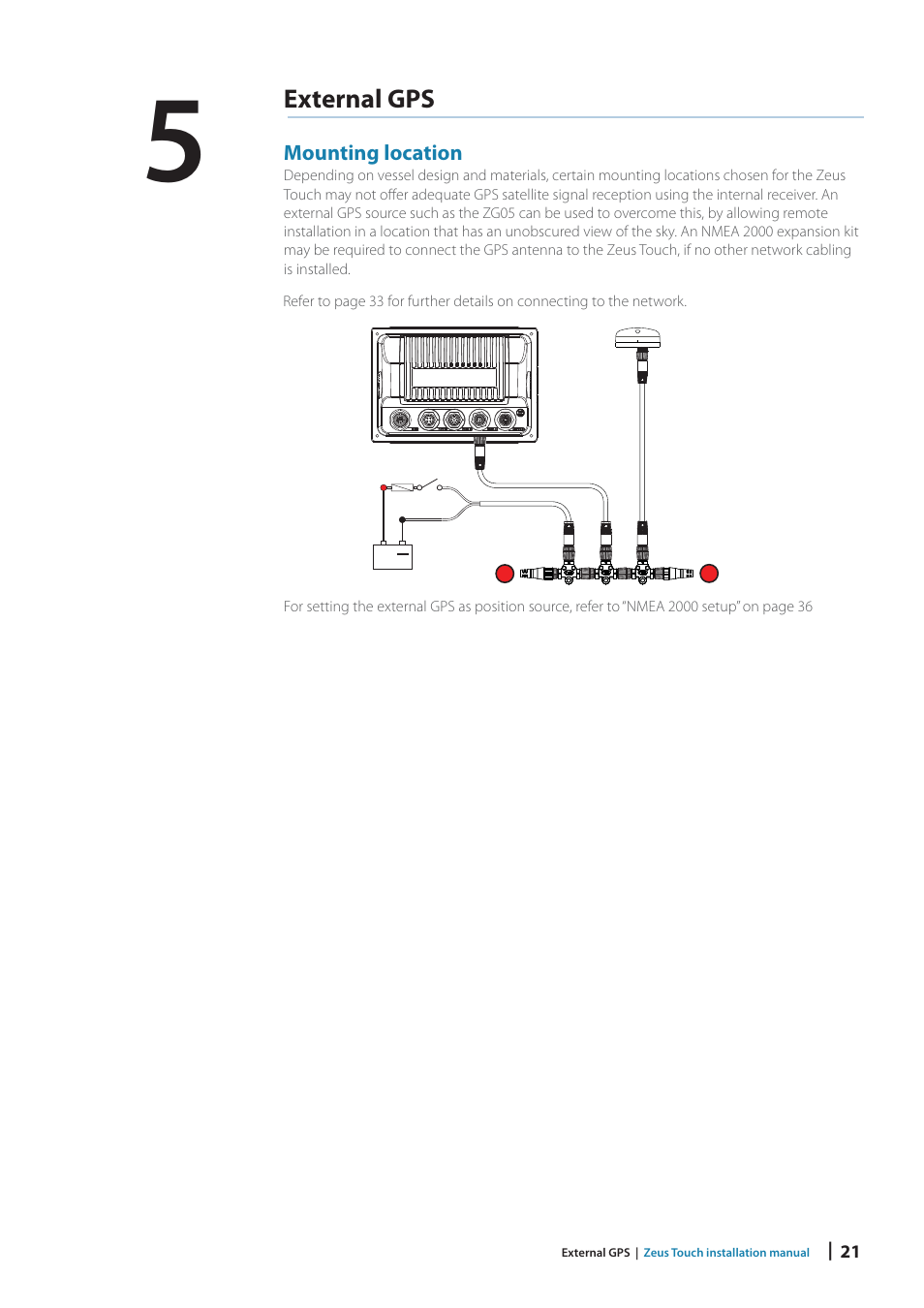 5

External GPS

Mounting location

Depending on vessel design and materials, certain mounting locations chosen for the Zeus Touch may not offer adequate GPS satellite signal reception using the internal receiver. An external GPS source such as the ZG05 can be used to overcome this, by allowing remote installation in a location that has an unobscured view of the sky. An NMEA 2000 expansion kit may be required to connect the GPS antenna to the Zeus Touch, if no other network cabling is installed.

Refer to page 33 for further details on connecting to the network.

For setting the external GPS as position source, refer to "NMEA 2000 setup" on page 36

External GPS | Zeus Touch installation manual | 21